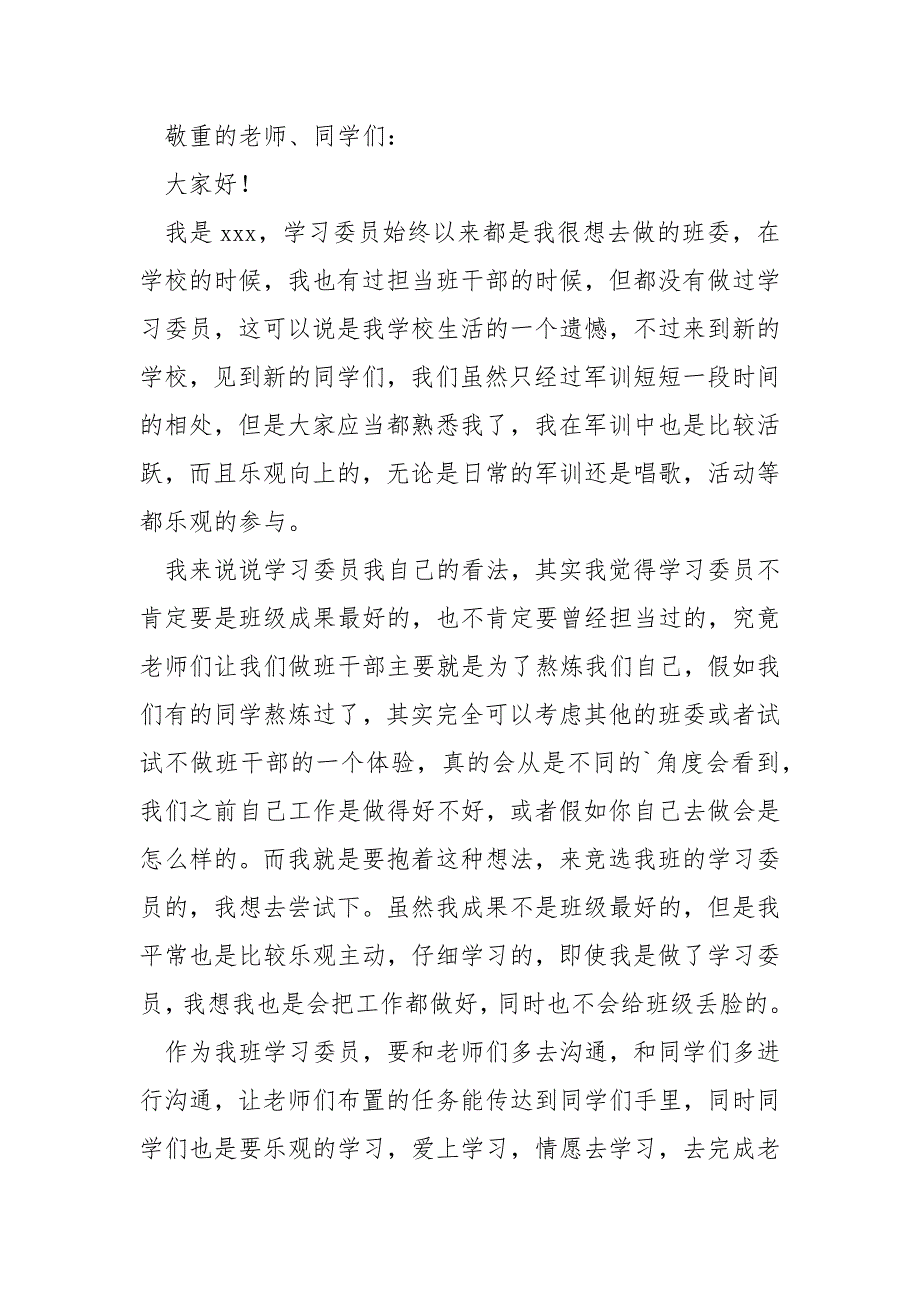 敬重的老师、同学们：

大家好！

我是 xxx，学习委员始终以来都是我很想去做的班委，在学校的时候，我也有过担当班干部的时候，但都没有做过学习委员，这可以说是我学校生活的一个遗憾，不过来到新的学校，见到新的同学们，我们虽然只经过军训短短一段时间的相处，但是大家应当都熟悉我了，我在军训中也是比较活跃，而且乐观向上的，无论是日常的军训还是唱歌，活动等都乐观的参与。

我来说说学习委员我自己的看法，其实我觉得学习委员不肯定要是班级成果最好的，也不肯定要曾经担当过的，究竟老师们让我们做班干部主要就是为了熬炼我们自己，假如我们有的同学熬炼过了，其实完全可以考虑其他的班委或者试试不做班干部的一个体验，真的会从是不同的`角度会看到，我们之前自己工作是做得好不好，或者假如你自己去做会是怎么样的。而我就是要抱着这种想法，来竞选我班的学习委员的，我想去尝试下。虽然我成果不是班级最好的，但是我平常也是比较乐观主动，仔细学习的，即使我是做了学习委员，我想我也是会把工作都做好，同时也不会给班级丢脸的。

作为我班学习委员，要和老师们多去沟通，和同学们多进行沟通，让老师们布置的任务能传达到同学们手里，同时同学们也是要乐观的学习，爱上学习，情愿去学习，去完成老